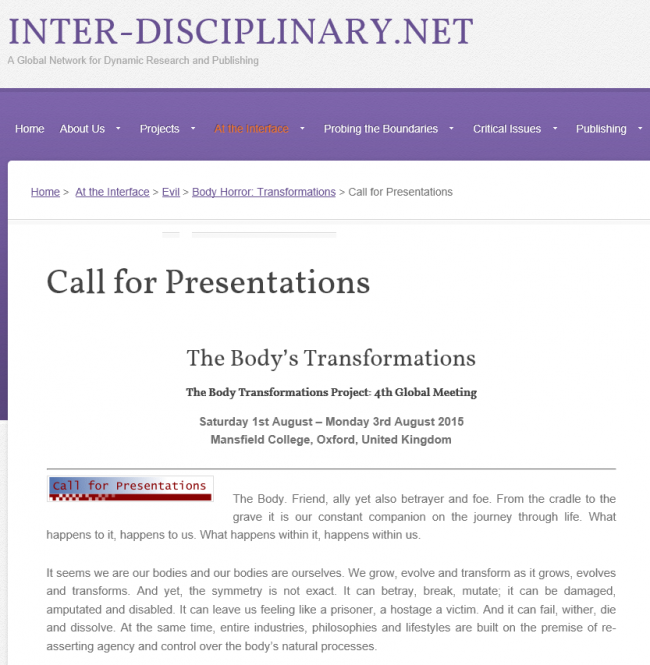 INTER-DISCIPLINARY.NET
A Global Network for Dynamic Research and Publishing

Home About Us Projects At the Interface Probing the Boundaries Critical Issues Publishing

Home > At the Interface > Evil > Body Horror: Transformations > Call for Presentations

Call for Presentations

The Body's Transformations

The Body Transformations Project: 4th Global Meeting

Saturday 1st August – Monday 3rd August 2015
Mansfield College, Oxford, United Kingdom

Call for Presentations

The Body. Friend, ally yet also betrayer and foe. From the cradle to the grave it is our constant companion on the journey through life. What happens to it, happens to us. What happens within it, happens within us.

It seems we are our bodies and our bodies are ourselves. We grow, evolve and transform as it grows, evolves and transforms. And yet, the symmetry is not exact. It can betray, break, mutate; it can be damaged, amputated and disabled. It can leave us feeling like a prisoner, a hostage a victim. And it can fail, wither, die and dissolve. At the same time, entire industries, philosophies and lifestyles are built on the premise of re-asserting agency and control over the body's natural processes.